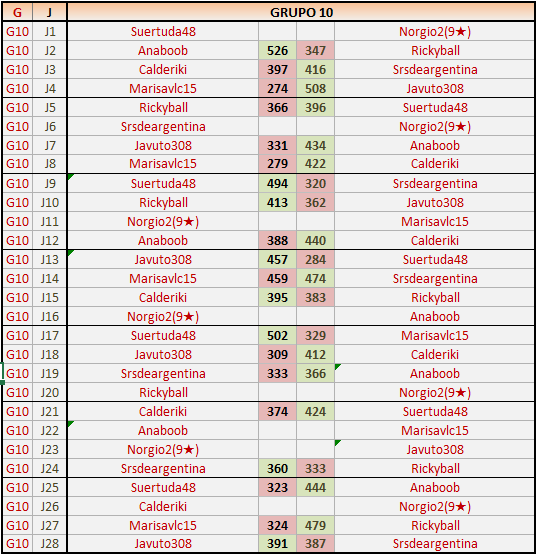 | G | J | GRUPO 10 | | | |
|---|---|---|---|---|---|
| G10 | J1 | Suertuda48 | | | Norgio2(9★) |
| G10 | J2 | Anaboob | 526 | 347 | Rickyball |
| G10 | J3 | Calderiki | 397 | 416 | Srsdeargentina |
| G10 | J4 | Marisavlc15 | 274 | 508 | Javuto308 |
| G10 | J5 | Rickyball | 366 | 396 | Suertuda48 |
| G10 | J6 | Srsdeargentina | | | Norgio2(9★) |
| G10 | J7 | Javuto308 | 331 | 434 | Anaboob |
| G10 | J8 | Marisavlc15 | 279 | 422 | Calderiki |
| G10 | J9 | Suertuda48 | 494 | 320 | Srsdeargentina |
| G10 | J10 | Rickyball | 413 | 362 | Javuto308 |
| G10 | J11 | Norgio2(9★) | | | Marisavlc15 |
| G10 | J12 | Anaboob | 388 | 440 | Calderiki |
| G10 | J13 | Javuto308 | 457 | 284 | Suertuda48 |
| G10 | J14 | Marisavlc15 | 459 | 474 | Srsdeargentina |
| G10 | J15 | Calderiki | 395 | 383 | Rickyball |
| G10 | J16 | Norgio2(9★) | | | Anaboob |
| G10 | J17 | Suertuda48 | 502 | 329 | Marisavlc15 |
| G10 | J18 | Javuto308 | 309 | 412 | Calderiki |
| G10 | J19 | Srsdeargentina | 333 | 366 | Anaboob |
| G10 | J20 | Rickyball | | | Norgio2(9★) |
| G10 | J21 | Calderiki | 374 | 424 | Suertuda48 |
| G10 | J22 | Anaboob | | | Marisavlc15 |
| G10 | J23 | Norgio2(9★) | | | Javuto308 |
| G10 | J24 | Srsdeargentina | 360 | 333 | Rickyball |
| G10 | J25 | Suertuda48 | 323 | 444 | Anaboob |
| G10 | J26 | Calderiki | | | Norgio2(9★) |
| G10 | J27 | Marisavlc15 | 324 | 479 | Rickyball |
| G10 | J28 | Javuto308 | 391 | 387 | Srsdeargentina |